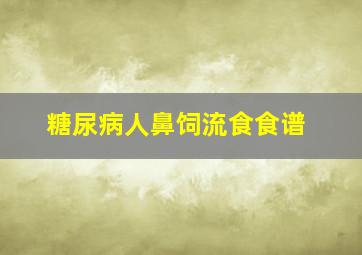 糖尿病人鼻饲流食食谱